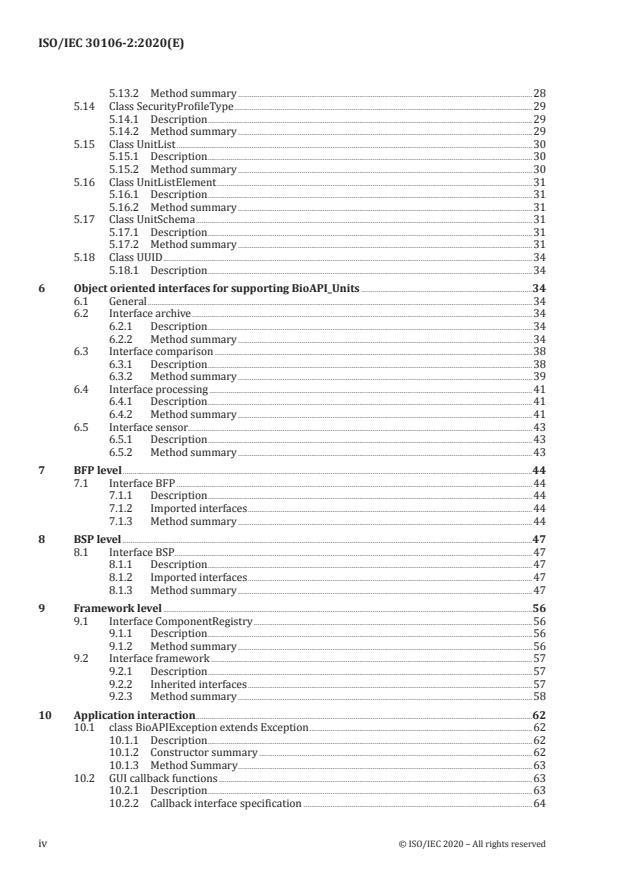 ISO/IEC 30106-2:2020(E)

5.13.2 Method summary 28
5.14 Class SecurityProfileType 29
5.14.1 Description 29
5.14.2 Method summary 29
5.15 Class UnitList 30
5.15.1 Description 30
5.15.2 Method summary 30
5.16 Class UnitListElement 31
5.16.1 Description 31
5.16.2 Method summary 31
5.17 Class UnitSchema 31
5.17.1 Description 31
5.17.2 Method summary 31
5.18 Class UUID 34
5.18.1 Description 34

6 Object oriented interfaces for supporting BioAPI_Units 34
6.1 General 34
6.2 Interface archive 34
6.2.1 Description 34
6.2.2 Method summary 34
6.3 Interface comparison 38
6.3.1 Description 38
6.3.2 Method summary 39
6.4 Interface processing 41
6.4.1 Description 41
6.4.2 Method summary 41
6.5 Interface sensor 43
6.5.1 Description 43
6.5.2 Method summary 43

7 BFP level 44
7.1 Interface BFP 44
7.1.1 Description 44
7.1.2 Imported interfaces 44
7.1.3 Method summary 44

8 BSP level 47
8.1 Interface BSP 47
8.1.1 Description 47
8.1.2 Imported interfaces 47
8.1.3 Method summary 47

9 Framework level 56
9.1 Interface ComponentRegistry 56
9.1.1 Description 56
9.1.2 Method summary 56
9.2 Interface framework 57
9.2.1 Description 57
9.2.2 Inherited interfaces 57
9.2.3 Method summary 58

10 Application interaction 62
10.1 class BioAPIException extends Exception 62
10.1.1 Description 62
10.1.2 Constructor summary 62
10.1.3 Method Summary 63
10.2 GUI callback functions 63
10.2.1 Description 63
10.2.2 Callback interface specification 64

iv © ISO/IEC 2020 – All rights reserved